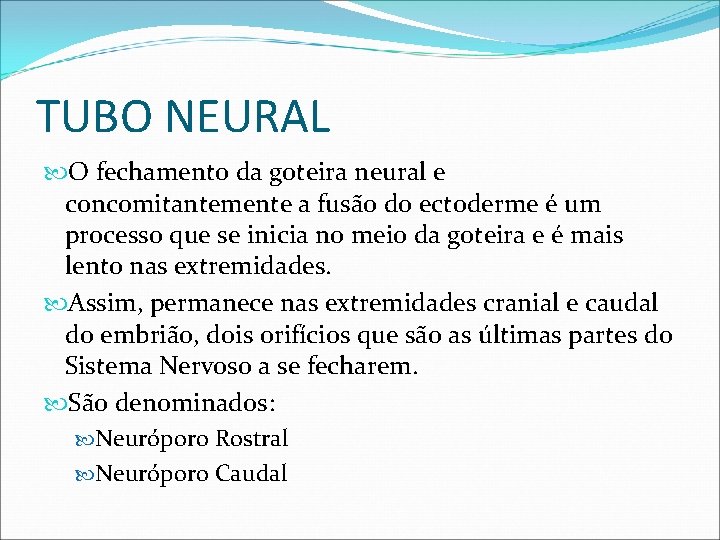 TUBO NEURAL

O fechamento da goteira neural e concomitantemente a fusão do ectoderme é um processo que se inicia no meio da goteira e é mais lento nas extremidades.

Assim, permanece nas extremidades cranial e caudal do embrião, dois orifícios que são as últimas partes do Sistema Nervoso a se fecharem.

São denominados:

Neuróporo Rostral

Neuróporo Caudal